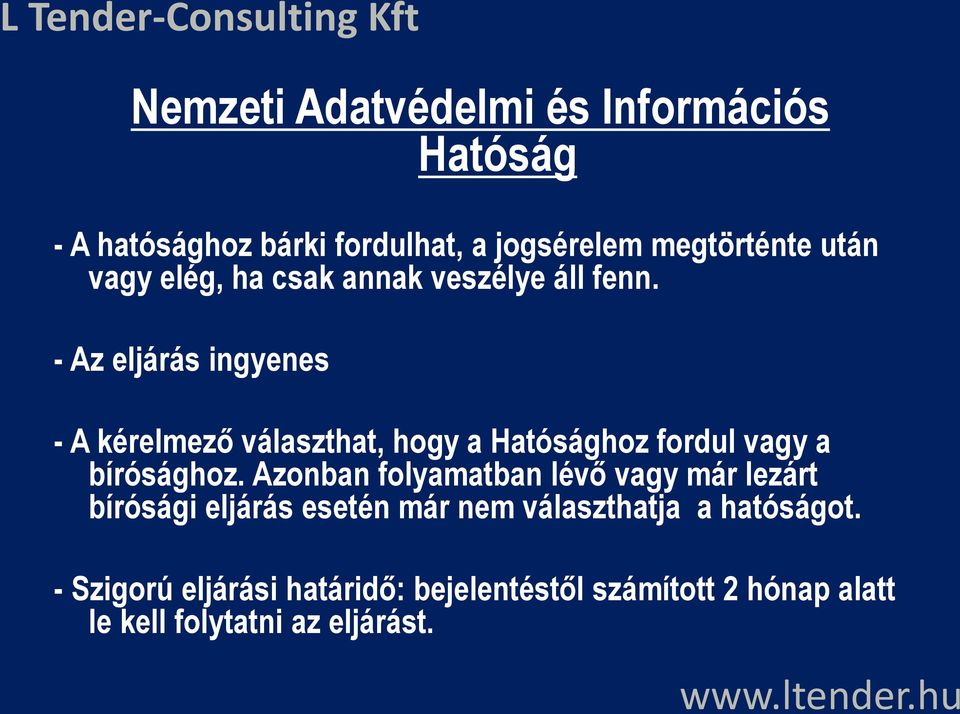 L Tender-Consulting Kft

Nemzeti Adatvédelmi és Információs Hatóság

- A hatósághoz bárki fordulhat, a jogsérelem megtörténte után vagy elég, ha csak annak veszélye áll fenn.

- Az eljárás ingyenes

- A kérelmező választhat, hogy a Hatósághoz fordul vagy a bírósághoz. Azonban folyamatban lévő vagy már lezárt bírósági eljárás esetén már nem választhatja a hatóságot.

- Szigorú eljárási határidő: bejelentéstől számított 2 hónap alatt le kell folytatni az eljárást.

www.ltender.hu